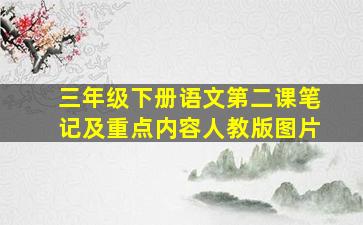 三年级下册语文第二课笔记及重点内容人教版图片